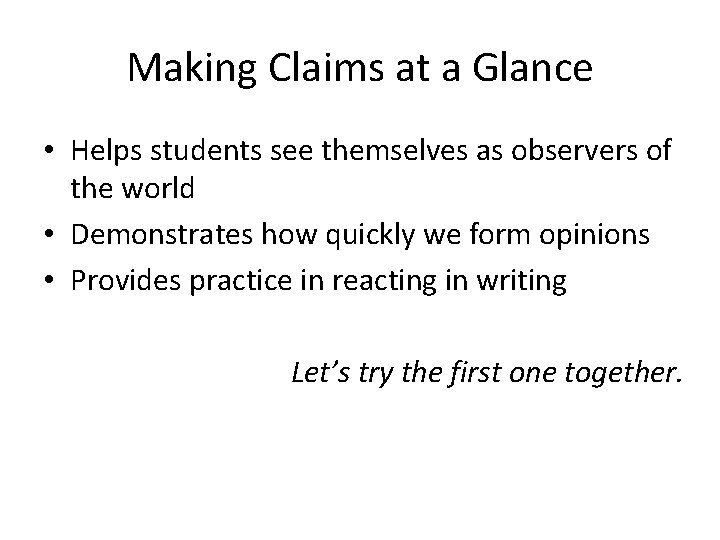 Making Claims at a Glance

• Helps students see themselves as observers of the world
• Demonstrates how quickly we form opinions
• Provides practice in reacting in writing

Let's try the first one together.